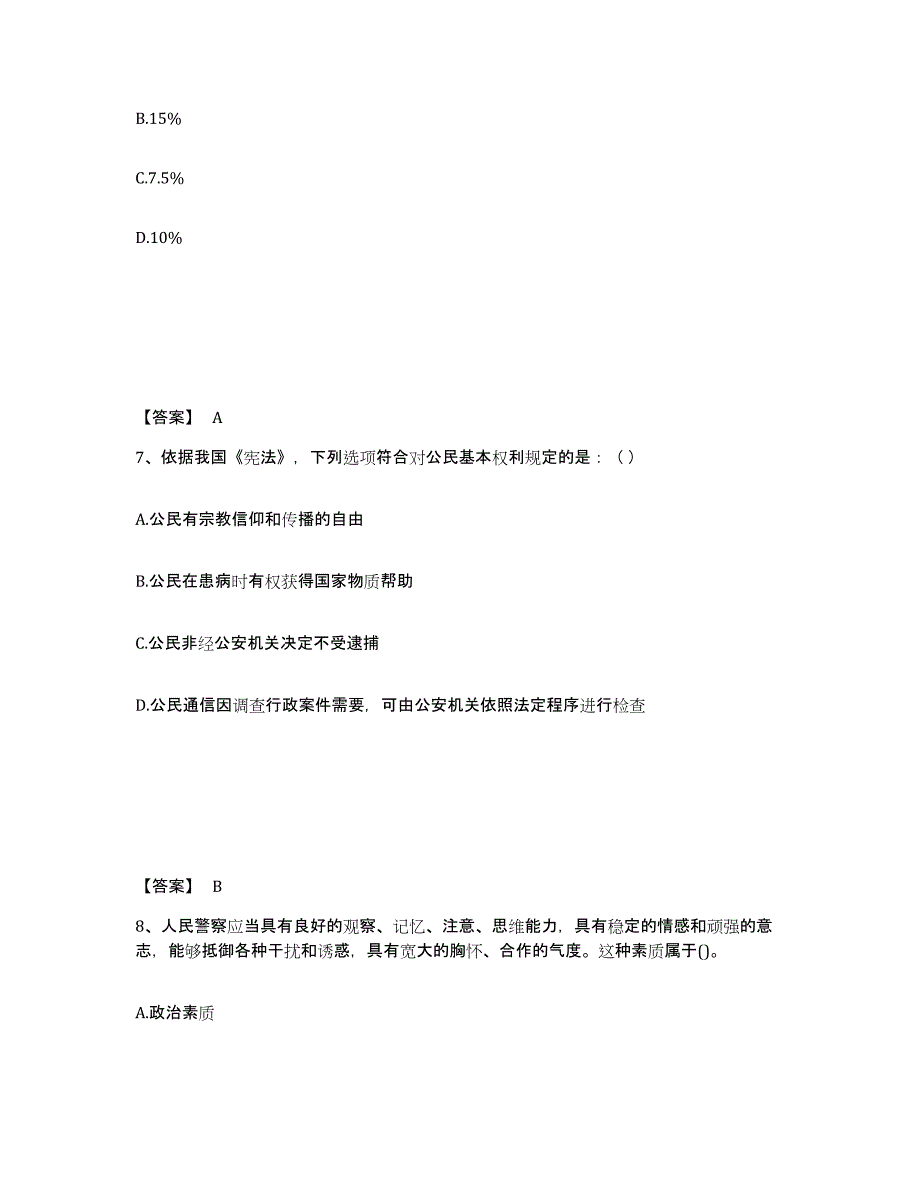 B.15%

C.7.5%

D.10%

【答案】 A

7、依据我国《宪法》，下列选项符合对公民基本权利规定的是：（ ）

A.公民有宗教信仰和传播的自由

B.公民在患病时有权获得国家物质帮助

C.公民非经公安机关决定不受逮捕

D.公民通信因调查行政案件需要，可由公安机关依照法定程序进行检查

【答案】 B

8、人民警察应当具有良好的观察、记忆、注意、思维能力，具有稳定的情感和顽强的意志，能够抵御各种干扰和诱惑，具有宽大的胸怀、合作的气度。这种素质属于()。

A.政治素质